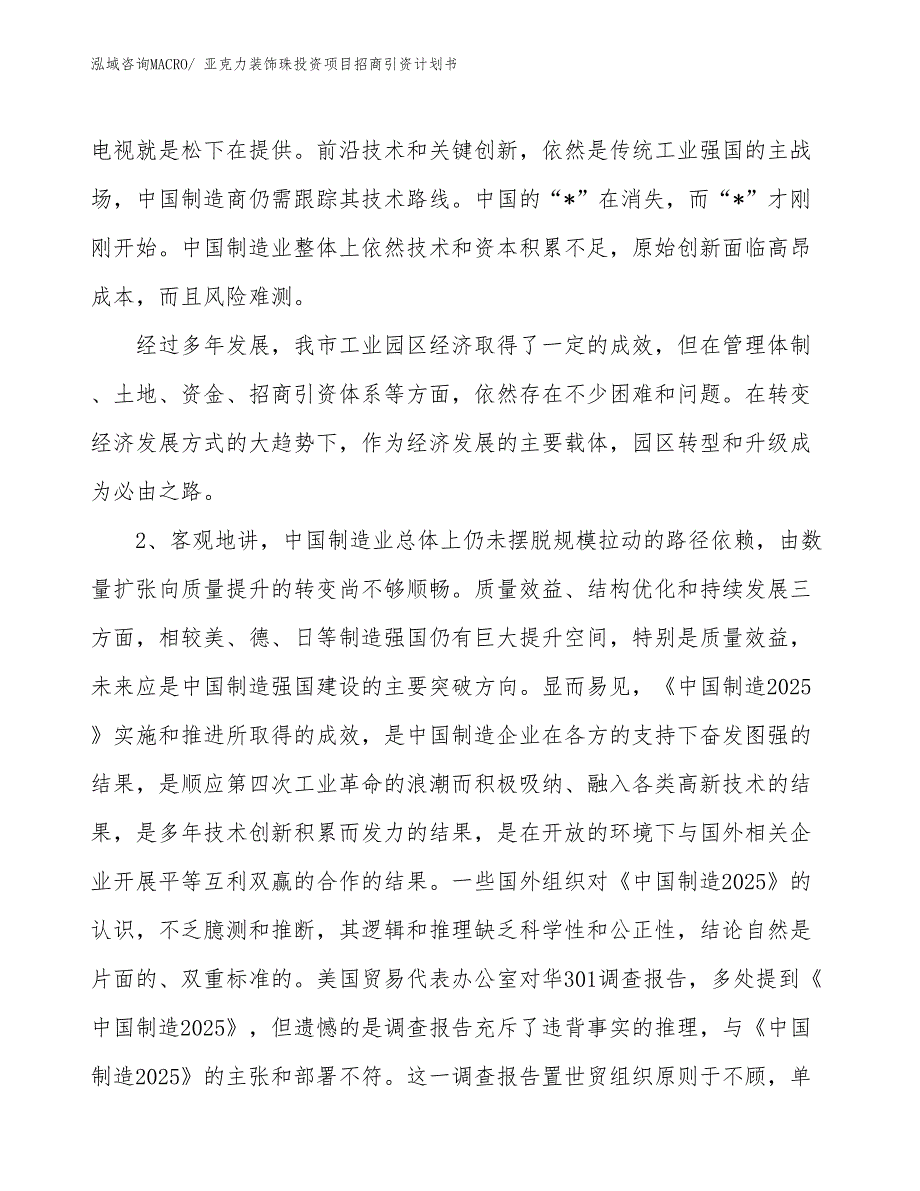 泓域咨询MACRO/ 亚克力装饰珠投资项目招商引资计划书

电视就是松下在提供。前沿技术和关键创新，依然是传统工业强国的主战场，中国制造商仍需跟踪其技术路线。中国的“*”在消失，而“*”才刚刚开始。中国制造业整体上依然技术和资本积累不足，原始创新面临高昂成本，而且风险难测。

经过多年发展，我市工业园区经济取得了一定的成效，但在管理体制、土地、资金、招商引资体系等方面，依然存在不少困难和问题。在转变经济发展方式的大趋势下，作为经济发展的主要载体，园区转型和升级成为必由之路。

2、客观地讲，中国制造业总体上仍未摆脱规模拉动的路径依赖，由数量扩张向质量提升的转变尚不够顺畅。质量效益、结构优化和持续发展三方面，相较美、德、日等制造强国仍有巨大提升空间，特别是质量效益，未来应是中国制造强国建设的主要突破方向。显而易见，《中国制造2025》实施和推进所取得的成效，是中国制造企业在各方的支持下奋发图强的结果，是顺应第四次工业革命的浪潮而积极吸纳、融入各类高新技术的结果，是多年技术创新积累而发力的结果，是在开放的环境下与国外相关企业开展平等互利双赢的合作的结果。一些国外组织对《中国制造2025》的认识，不乏臆测和推断，其逻辑和推理缺乏科学性和公正性，结论自然是片面的、双重标准的。美国贸易代表办公室对华301调查报告，多处提到《中国制造2025》，但遗憾的是调查报告充斥了违背事实的推理，与《中国制造2025》的主张和部署不符。这一调查报告置世贸组织原则于不顾，单